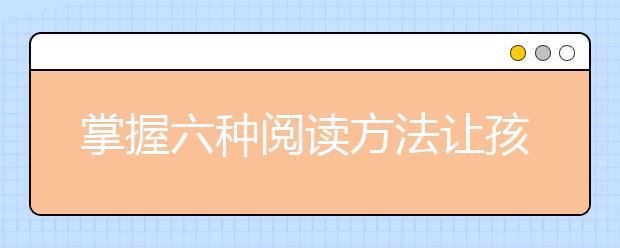 掌握六种阅读方法让孩